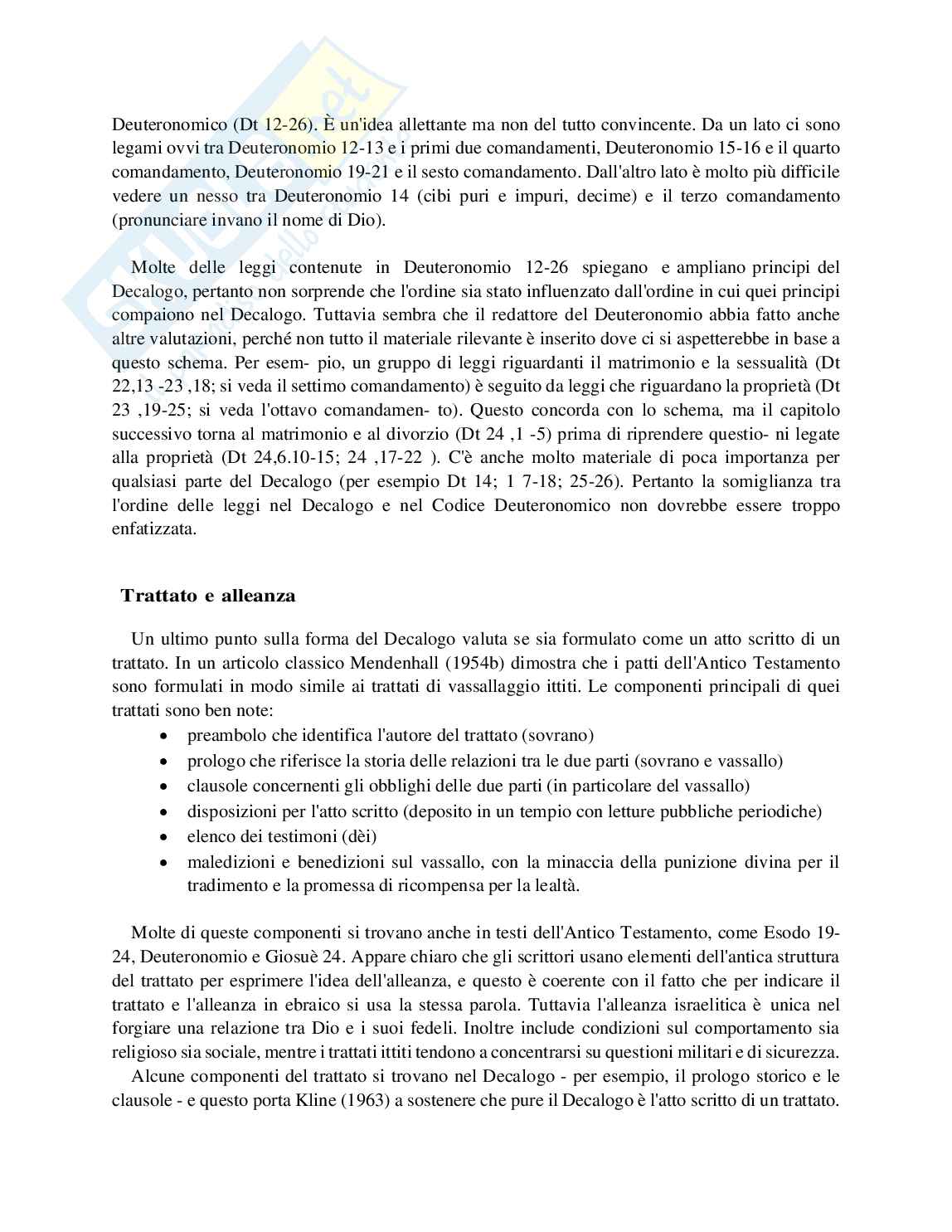 Deuteronomico (Dt 12-26). È un'idea allettante ma non del tutto convincente. Da un lato ci sono legami ovvi tra Deuteronomio 12-13 e i primi due comandamenti, Deuteronomio 15-16 e il quarto comandamento, Deuteronomio 19-21 e il sesto comandamento. Dall'altro lato è molto più difficile vedere un nesso tra Deuteronomio 14 (cibi puri e impuri, decime) e il terzo comandamento (pronunciare invano il nome di Dio).

Molte delle leggi contenute in Deuteronomio 12-26 spiegano e ampliano principi del Decalogo, pertanto non sorprende che l'ordine sia stato influenzato dall'ordine in cui quei principi compaiono nel Decalogo. Tuttavia sembra che il redattore del Deuteronomio abbia fatto anche altre valutazioni, perché non tutto il materiale rilevante è inserito dove ci si aspetterebbe in base a questo schema. Per esem- pio, un gruppo di leggi riguardanti il matrimonio e la sessualità (Dt 22,13 -23 ,18; si veda il settimo comandamento) è seguito da leggi che riguardano la proprietà (Dt 23 ,19-25; si veda l'ottavo comandamen- to). Questo concorda con lo schema, ma il capitolo successivo torna al matrimonio e al divorzio (Dt 24 ,1 -5) prima di riprendere questio- ni legate alla proprietà (Dt 24,6.10-15; 24 ,17-22 ). C'è anche molto materiale di poca importanza per qualsiasi parte del Decalogo (per esempio Dt 14; 1 7-18; 25-26). Pertanto la somiglianza tra l'ordine delle leggi nel Decalogo e nel Codice Deuteronomico non dovrebbe essere troppo enfatizzata.

Trattato e alleanza

Un ultimo punto sulla forma del Decalogo valuta se sia formulato come un atto scritto di un trattato. In un articolo classico Mendenhall (1954b) dimostra che i patti dell'Antico Testamento sono formulati in modo simile ai trattati di vassallaggio ittiti. Le componenti principali di quei trattati sono ben note:
• preambolo che identifica l'autore del trattato (sovrano)
• prologo che riferisce la storia delle relazioni tra le due parti (sovrano e vassallo)
• clausole concernenti gli obblighi delle due parti (in particolare del vassallo)
• disposizioni per l'atto scritto (deposito in un tempio con letture pubbliche periodiche)
• elenco dei testimoni (dèi)
• maledizioni e benedizioni sul vassallo, con la minaccia della punizione divina per il tradimento e la promessa di ricompensa per la lealtà.

Molte di queste componenti si trovano anche in testi dell'Antico Testamento, come Esodo 19-24, Deuteronomio e Giosuè 24. Appare chiaro che gli scrittori usano elementi dell'antica struttura del trattato per esprimere l'idea dell'alleanza, e questo è coerente con il fatto che per indicare il trattato e l'alleanza in ebraico si usa la stessa parola. Tuttavia l'alleanza israelitica è unica nel forgiare una relazione tra Dio e i suoi fedeli. Inoltre include condizioni sul comportamento sia religioso sia sociale, mentre i trattati ittiti tendono a concentrarsi su questioni militari e di sicurezza.
Alcune componenti del trattato si trovano nel Decalogo - per esempio, il prologo storico e le clausole - e questo porta Kline (1963) a sostenere che pure il Decalogo è l'atto scritto di un trattato.